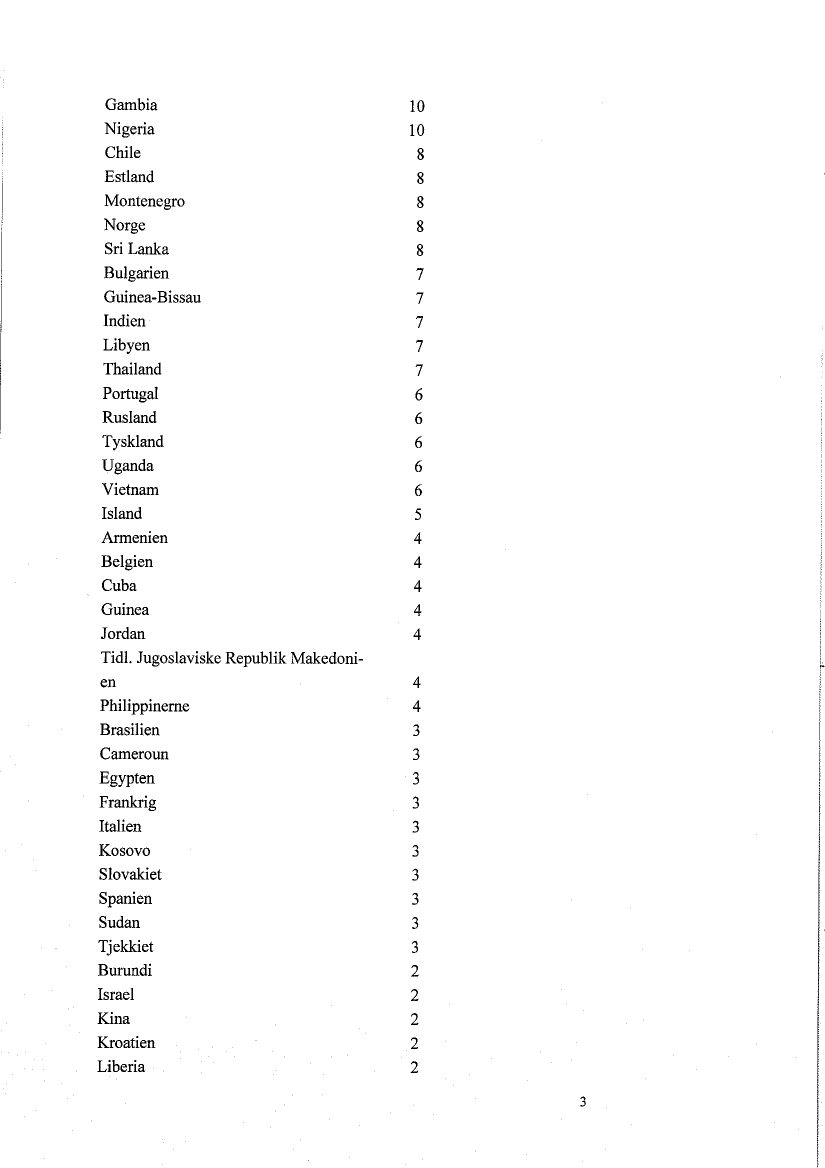 | | |
|---|---|
| Gambia | 10 |
| Nigeria | 10 |
| Chile | 8 |
| Estland | 8 |
| Montenegro | 8 |
| Norge | 8 |
| Sri Lanka | 8 |
| Bulgarien | 7 |
| Guinea-Bissau | 7 |
| Indien | 7 |
| Libyen | 7 |
| Thailand | 7 |
| Portugal | 6 |
| Rusland | 6 |
| Tyskland | 6 |
| Uganda | 6 |
| Vietnam | 6 |
| Island | 5 |
| Armenien | 4 |
| Belgien | 4 |
| Cuba | 4 |
| Guinea | 4 |
| Jordan | 4 |
| Tidl. Jugoslaviske Republik Makedonien | 4 |
| Philippinerne | 4 |
| Brasilien | 3 |
| Cameroun | 3 |
| Egypten | 3 |
| Frankrig | 3 |
| Italien | 3 |
| Kosovo | 3 |
| Slovakiet | 3 |
| Spanien | 3 |
| Sudan | 3 |
| Tjekkiet | 3 |
| Burundi | 2 |
| Israel | 2 |
| Kina | 2 |
| Kroatien | 2 |
| Liberia | 2 |

3